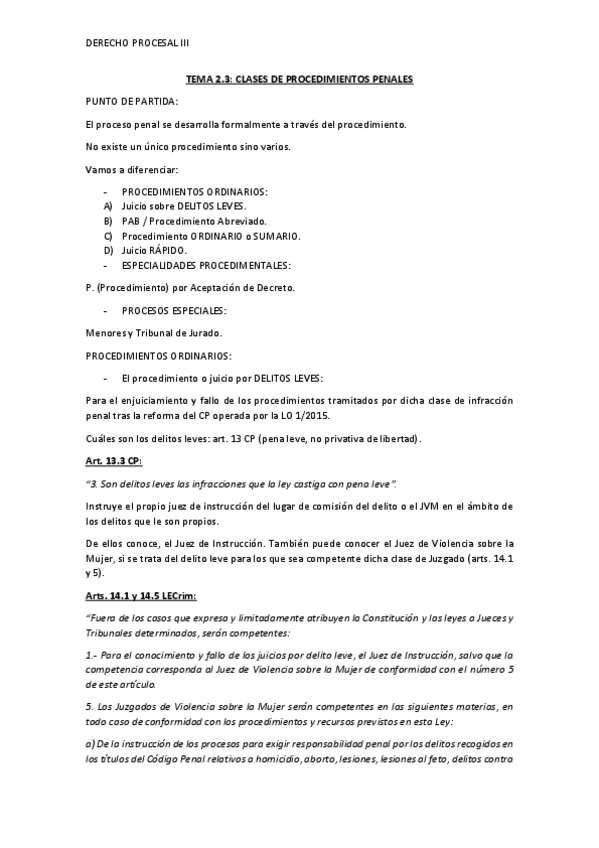 DERECHO PROCESAL III

TEMA 2.3: CLASES DE PROCEDIMIENTOS PENALES

PUNTO DE PARTIDA:

El proceso penal se desarrolla formalmente a través del procedimiento.

No existe un único procedimiento sino varios.

Vamos a diferenciar:

- PROCEDIMIENTOS ORDINARIOS:
A) Juicio sobre DELITOS LEVES.
B) PAB / Procedimiento Abreviado.
C) Procedimiento ORDINARIO o SUMARIO.
D) Juicio RÁPIDO.
- ESPECIALIDADES PROCEDIMENTALES:

P. (Procedimiento) por Aceptación de Decreto.

- PROCESOS ESPECIALES:

Menores y Tribunal de Jurado.

PROCEDIMIENTOS ORDINARIOS:

- El procedimiento o juicio por DELITOS LEVES:

Para el enjuiciamiento y fallo de los procedimientos tramitados por dicha clase de infracción penal tras la reforma del CP operada por la LO 1/2015.

Cuáles son los delitos leves: art. 13 CP (pena leve, no privativa de libertad).

Art. 13.3 CP:

"3. Son delitos leves las infracciones que la ley castiga con pena leve".

Instruye el propio juez de instrucción del lugar de comisión del delito o el JVM en el ámbito de los delitos que le son propios.

De ellos conoce, el Juez de Instrucción. También puede conocer el Juez de Violencia sobre la Mujer, si se trata del delito leve para los que sea competente dicha clase de Juzgado (arts. 14.1 y 5).

Arts. 14.1 y 14.5 LECrim:

"Fuera de los casos que expresa y limitadamente atribuyen la Constitución y las leyes a Jueces y Tribunales determinados, serán competentes:

1.- Para el conocimiento y fallo de los juicios por delito leve, el Juez de Instrucción, salvo que la competencia corresponda al Juez de Violencia sobre la Mujer de conformidad con el número 5 de este artículo.

5. Los Juzgados de Violencia sobre la Mujer serán competentes en las siguientes materias, en todo caso de conformidad con los procedimientos y recursos previstos en esta Ley:

a) De la instrucción de los procesos para exigir responsabilidad penal por los delitos recogidos en los títulos del Código Penal relativos a homicidio, aborto, lesiones, lesiones al feto, delitos contra